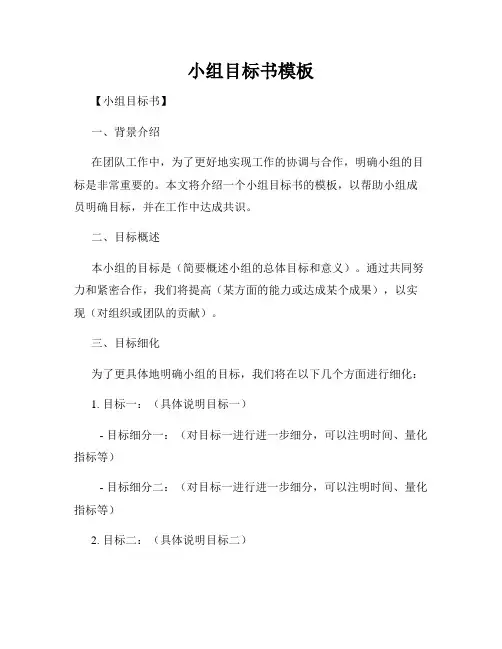 小组目标书模板

【小组目标书】

一、背景介绍

在团队工作中，为了更好地实现工作的协调与合作，明确小组的目标是非常重要的。本文将介绍一个小组目标书的模板，以帮助小组成员明确目标，并在工作中达成共识。

二、目标概述

本小组的目标是（简要概述小组的总体目标和意义）。通过共同努力和紧密合作，我们将提高（某方面的能力或达成某个成果），以实现（对组织或团队的贡献）。

三、目标细化

为了更具体地明确小组的目标，我们将在以下几个方面进行细化：

1. 目标一：（具体说明目标一）

- 目标细分一：（对目标一进行进一步细分，可以注明时间、量化指标等）

- 目标细分二：（对目标一进行进一步细分，可以注明时间、量化指标等）

2. 目标二：（具体说明目标二）